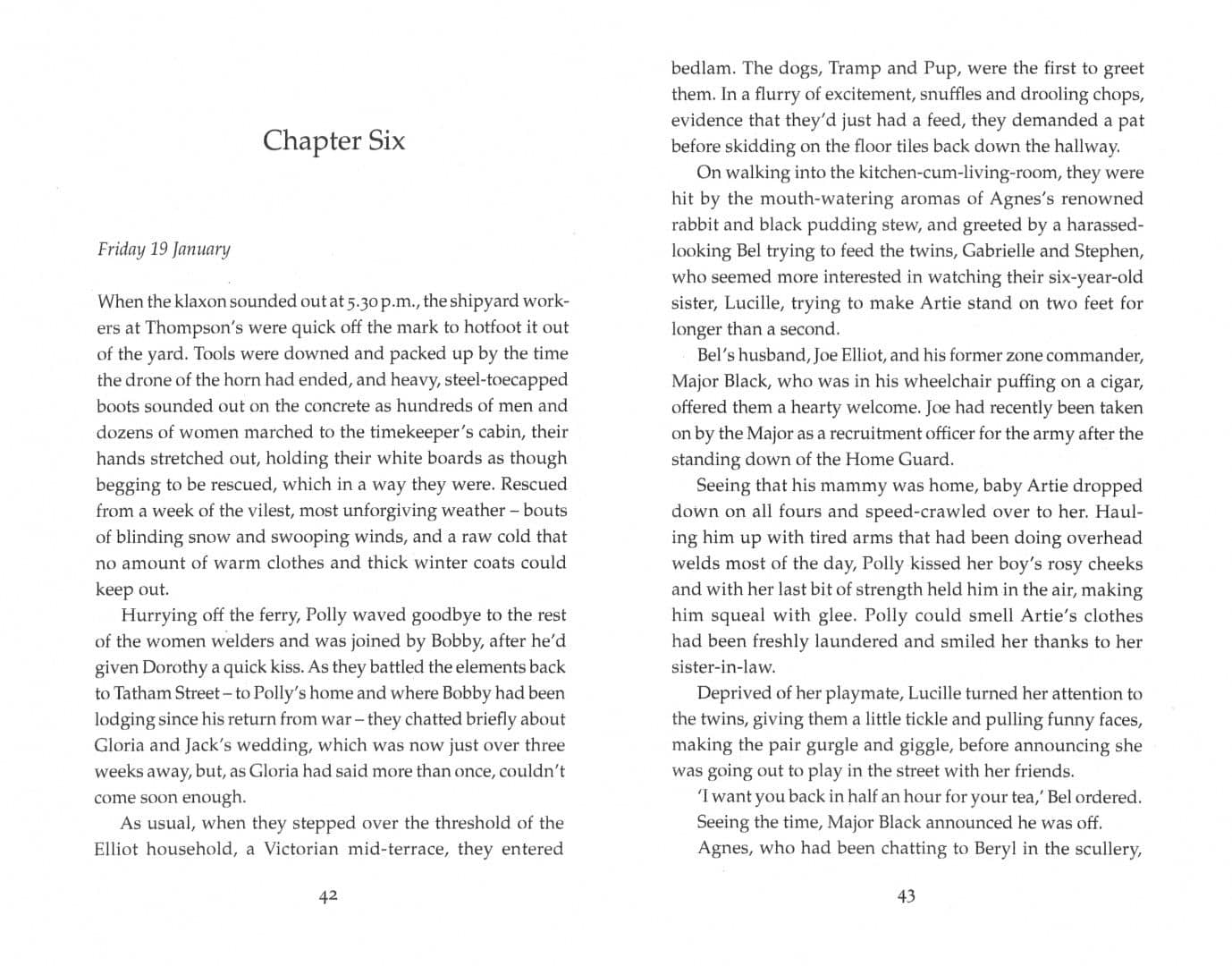 Chapter Six

Friday 19 January

When the klaxon sounded out at 5.30 p.m., the shipyard workers at Thompson's were quick off the mark to hotfoot it out of the yard. Tools were downed and packed up by the time the drone of the horn had ended, and heavy, steel-toecapped boots sounded out on the concrete as hundreds of men and dozens of women marched to the timekeeper's cabin, their hands stretched out, holding their white boards as though begging to be rescued, which in a way they were. Rescued from a week of the vilest, most unforgiving weather – bouts of blinding snow and swooping winds, and a raw cold that no amount of warm clothes and thick winter coats could keep out.

Hurrying off the ferry, Polly waved goodbye to the rest of the women welders and was joined by Bobby, after he'd given Dorothy a quick kiss. As they battled the elements back to Tatham Street – to Polly's home and where Bobby had been lodging since his return from war – they chatted briefly about Gloria and Jack's wedding, which was now just over three weeks away, but, as Gloria had said more than once, couldn't come soon enough.

As usual, when they stepped over the threshold of the Elliot household, a Victorian mid-terrace, they entered

42

bedlam. The dogs, Tramp and Pup, were the first to greet them. In a flurry of excitement, snuffles and drooling chops, evidence that they'd just had a feed, they demanded a pat before skidding on the floor tiles back down the hallway.

On walking into the kitchen-cum-living-room, they were hit by the mouth-watering aromas of Agnes's renowned rabbit and black pudding stew, and greeted by a harassed-looking Bel trying to feed the twins, Gabrielle and Stephen, who seemed more interested in watching their six-year-old sister, Lucille, trying to make Artie stand on two feet for longer than a second.

Bel's husband, Joe Elliot, and his former zone commander, Major Black, who was in his wheelchair puffing on a cigar, offered them a hearty welcome. Joe had recently been taken on by the Major as a recruitment officer for the army after the standing down of the Home Guard.

Seeing that his mammy was home, baby Artie dropped down on all fours and speed-crawled over to her. Hauling him up with tired arms that had been doing overhead welds most of the day, Polly kissed her boy's rosy cheeks and with her last bit of strength held him in the air, making him squeal with glee. Polly could smell Artie's clothes had been freshly laundered and smiled her thanks to her sister-in-law.

Deprived of her playmate, Lucille turned her attention to the twins, giving them a little tickle and pulling funny faces, making the pair gurgle and giggle, before announcing she was going out to play in the street with her friends.

'I want you back in half an hour for your tea,' Bel ordered.

Seeing the time, Major Black announced he was off.

Agnes, who had been chatting to Beryl in the scullery,

43